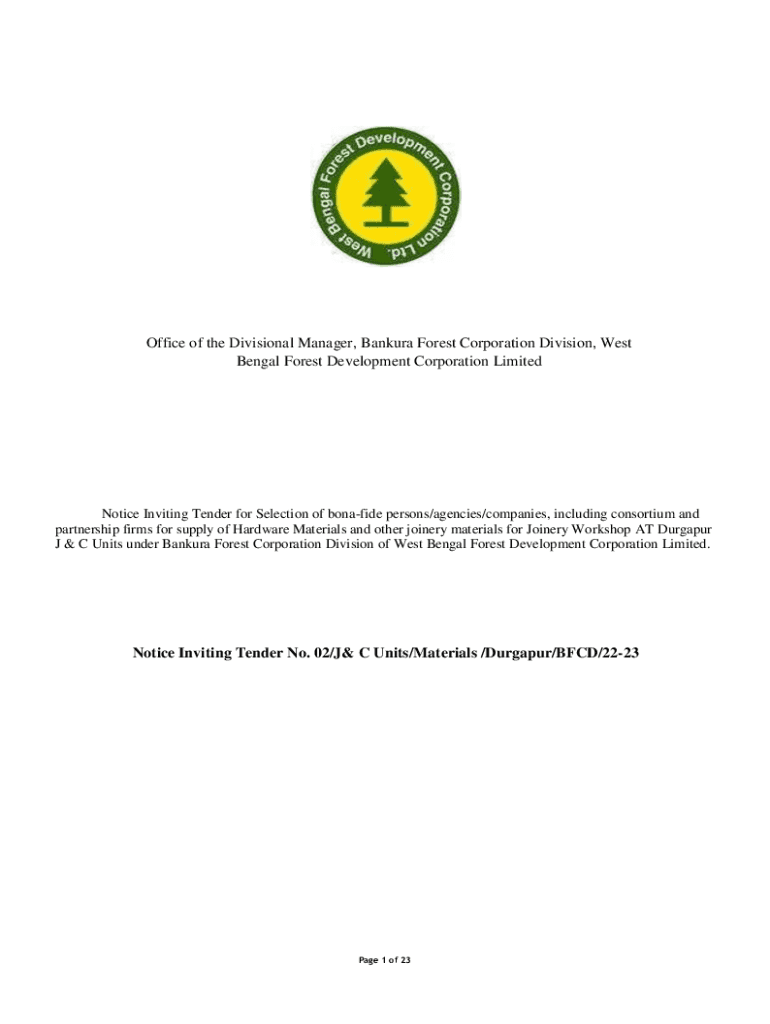 West Bengal Forest Development Corporation Ltd.

Office of the Divisional Manager, Bankura Forest Corporation Division, West Bengal Forest Development Corporation Limited

Notice Inviting Tender for Selection of bona-fide persons/agencies/companies, including consortium and partnership firms for supply of Hardware Materials and other joinery materials for Joinery Workshop AT Durgapur J & C Units under Bankura Forest Corporation Division of West Bengal Forest Development Corporation Limited.

Notice Inviting Tender No. 02/J& C Units/Materials /Durgapur/BFCD/22-23

Page 1 of 23